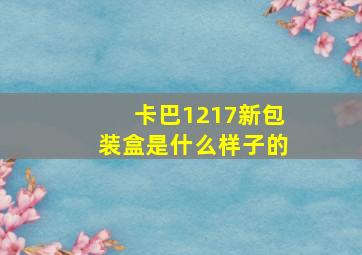 卡巴1217新包装盒是什么样子的